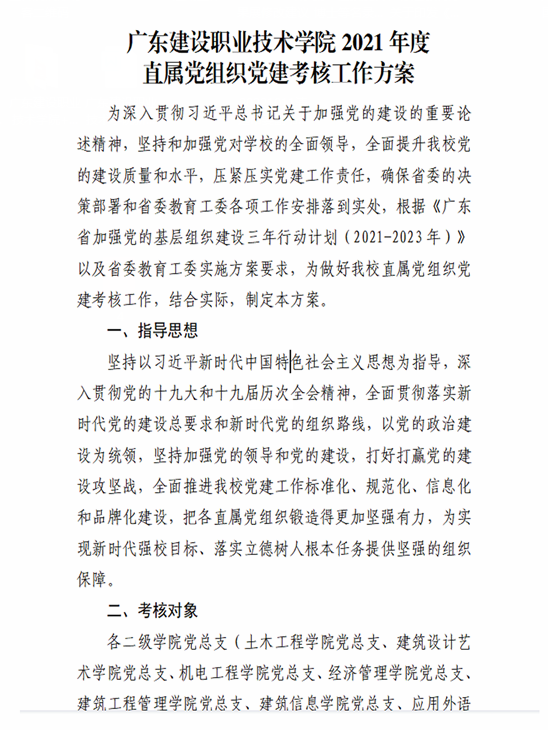 广东建设职业技术学院 2021 年度
直属党组织党建考核工作方案

为深入贯彻习近平总书记关于加强党的建设的重要论述精神，坚持和加强党对学校的全面领导，全面提升我校党的建设质量和水平，压紧压实党建工作责任，确保省委的决策部署和省委教育工委各项工作安排落到实处，根据《广东省加强党的基层组织建设三年行动计划（2021-2023 年）》以及省委教育工委实施方案要求，为做好我校直属党组织党建考核工作，结合实际，制定本方案。

一、指导思想

坚持以习近平新时代中国特色社会主义思想为指导，深入贯彻党的十九大和十九届历次全会精神，全面贯彻落实新时代党的建设总要求和新时代党的组织路线，以党的政治建设为统领，坚持加强党的领导和党的建设，打好打赢党的建设攻坚战，全面推进我校党建工作标准化、规范化、信息化和品牌化建设，把各直属党组织锻造得更加坚强有力，为实现新时代强校目标、落实立德树人根本任务提供坚强的组织保障。

二、考核对象

各二级学院党总支（土木工程学院党总支、建筑设计艺术学院党总支、机电工程学院党总支、经济管理学院党总支、建筑工程管理学院党总支、建筑信息学院党总支、应用外语